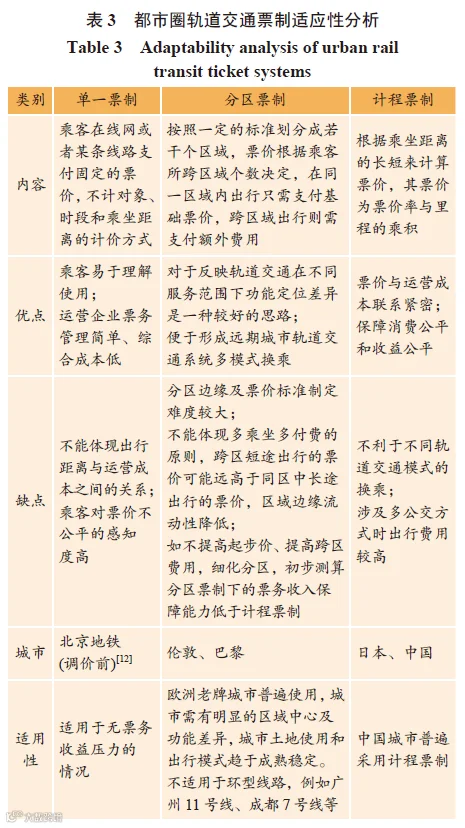 表3　都市圈轨道交通票制适应性分析

Table 3　Adaptability analysis of urban rail transit ticket systems

| 类别 | 单一票制 | 分区票制 | 计程票制 |
|---|---|---|---|
| 内容 | 乘客在线网或者某条线路支付固定的票价，不计对象、时段和乘坐距离的计价方式 | 按照一定的标准划分成若干个区域，票价根据乘客所跨区域个数决定，在同一区域内出行只需支付基础票价，跨区域出行则需支付额外费用 | 根据乘坐距离的长短来计算票价，其票价为票价率与里程的乘积 |
| 优点 | 乘客易于理解使用；运营企业票务管理简单、综合成本低 | 对于反映轨道交通在不同服务范围下功能定位差异是一种较好的思路；便于形成远期城市轨道交通系统多模式换乘 | 票价与运营成本联系紧密；保障消费公平和收益公平 |
| 缺点 | 不能体现出行距离与运营成本之间的关系；乘客对票价不公平的感知度高 | 分区边缘及票价标准制定难度较大；不能体现多乘坐多付费的原则，跨区短途出行的票价可能远高于同区中长途出行的票价，区域边缘流动性降低；如不提高起步价、提高跨区费用，细化分区，初步测算分区票制下的票务收入保障能力低于计程票制 | 不利于不同轨道交通模式的换乘；涉及多公交方式时出行费用较高 |
| 城市 | 北京地铁(调价前)$^{[12]}$ | 伦敦、巴黎 | 日本、中国 |
| 适用性 | 适用于无票务收益压力的情况 | 欧洲老牌城市普遍使用，城市需有明显的区域中心及功能差异，城市土地使用和出行模式趋于成熟稳定。不适用于环型线路，例如广州11号线、成都7号线等 | 中国城市普遍采用计程票制 |